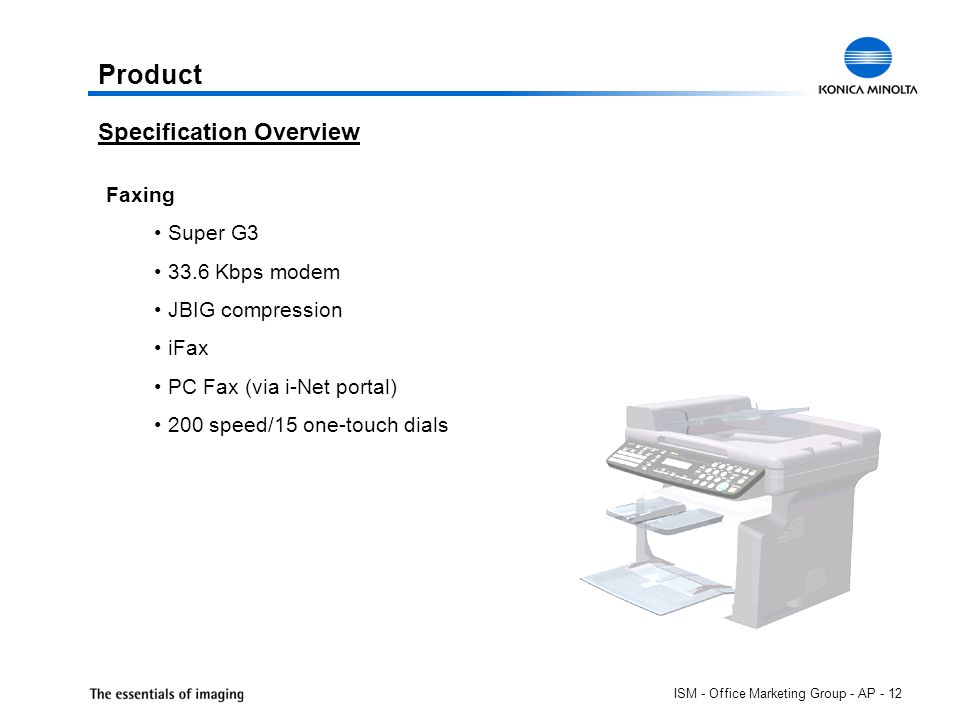 Product

KONICA MINOLTA

Specification Overview

Faxing

• Super G3
• 33.6 Kbps modem
• JBIG compression
• iFax
• PC Fax (via i-Net portal)
• 200 speed/15 one-touch dials

The essentials of imaging

ISM - Office Marketing Group - AP - 12